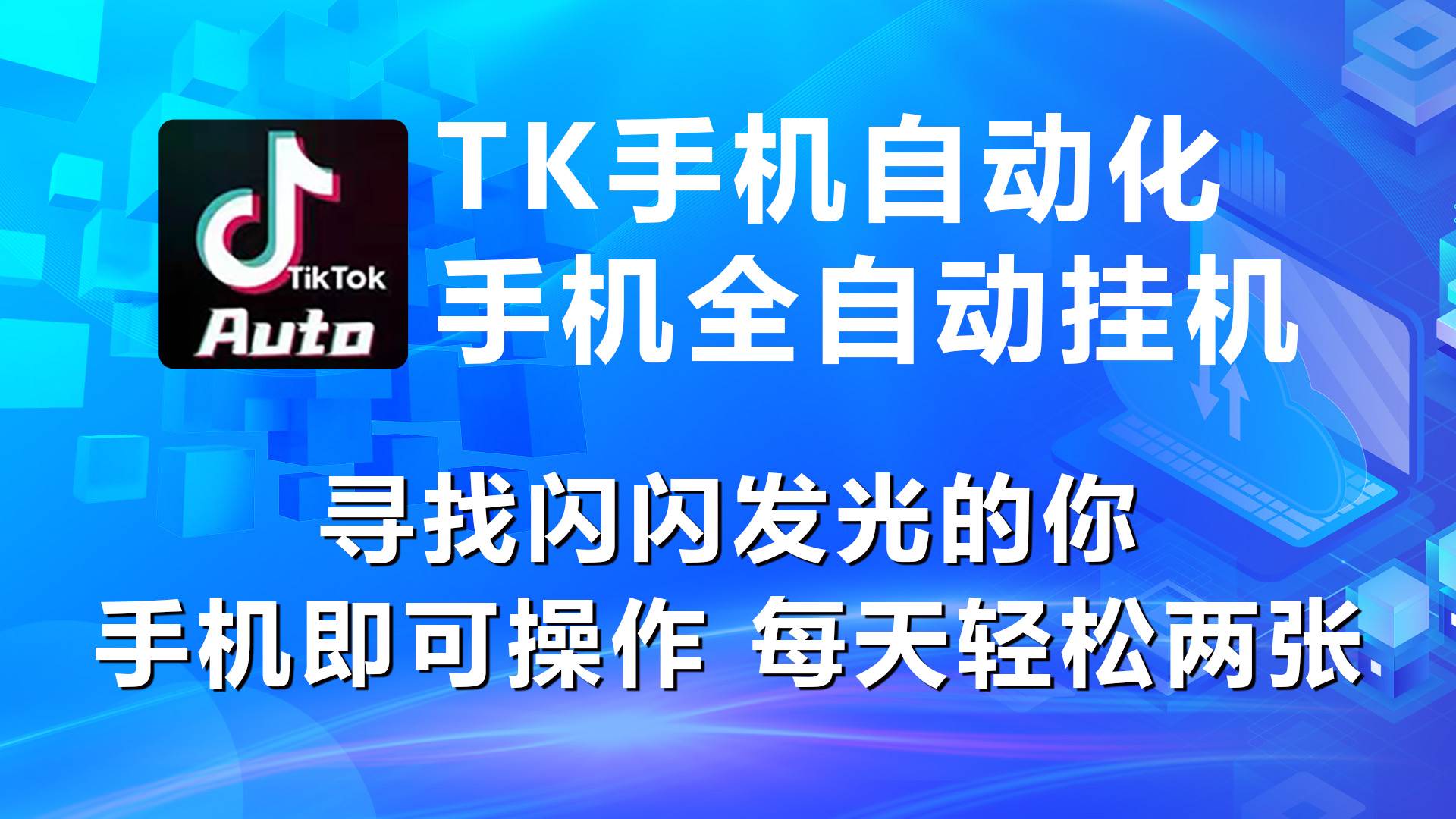 TikTok
Auto

TK手机自动化
手机全自动挂机

寻找闪闪发光的你
手机即可操作 每天轻松两张